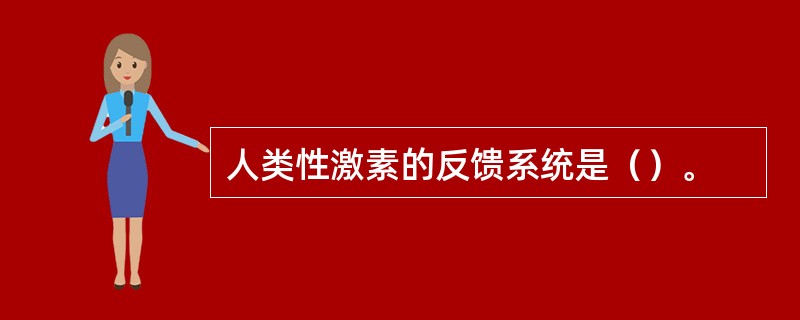 人类性激素的反馈系统是（）。